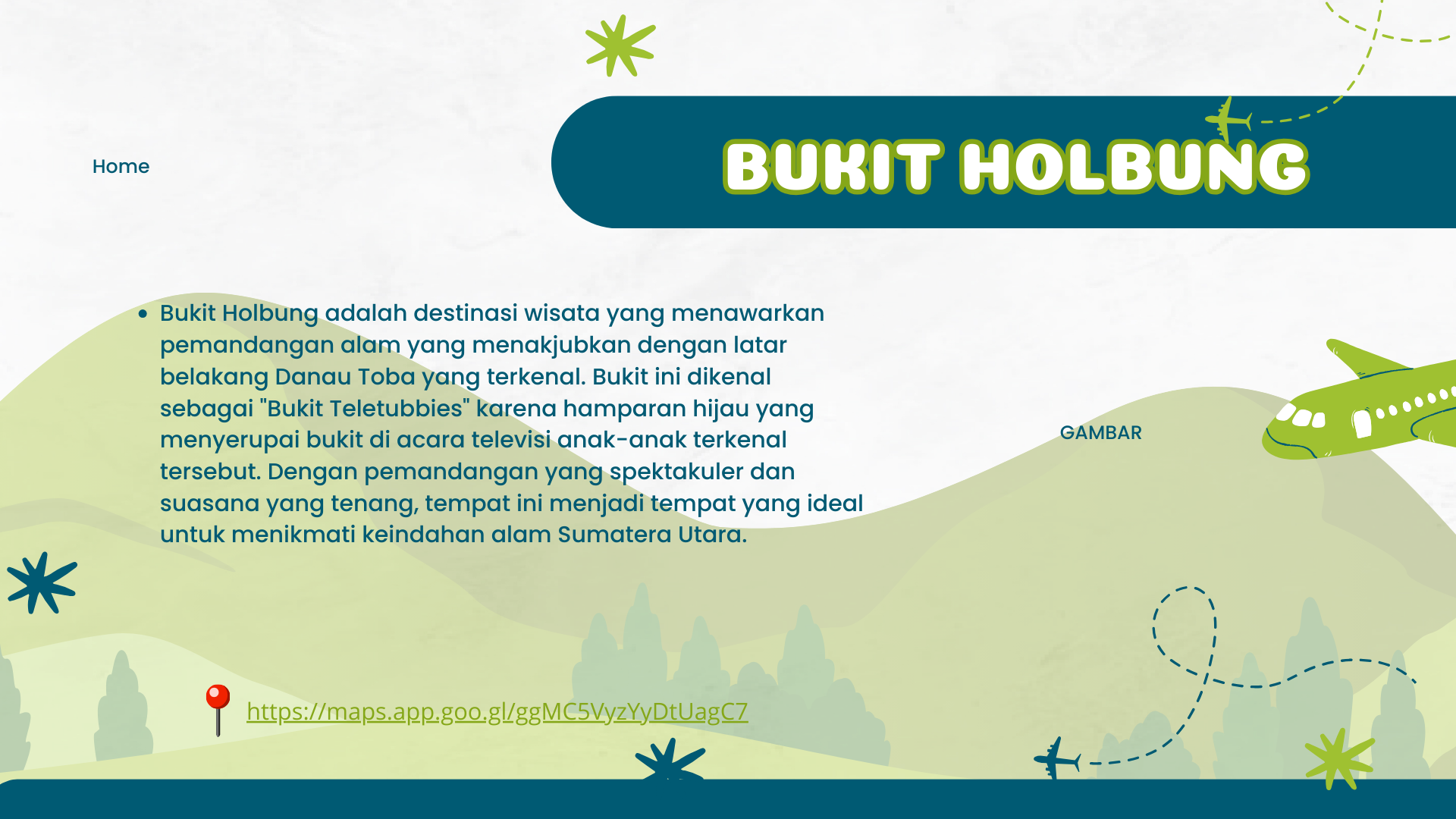 Home

BUKIT HOLBUNG

• Bukit Holbung adalah destinasi wisata yang menawarkan pemandangan alam yang menakjubkan dengan latar belakang Danau Toba yang terkenal. Bukit ini dikenal sebagai "Bukit Teletubbies" karena hamparan hijau yang menyerupai bukit di acara televisi anak-anak terkenal tersebut. Dengan pemandangan yang spektakuler dan suasana yang tenang, tempat ini menjadi tempat yang ideal untuk menikmati keindahan alam Sumatera Utara.

GAMBAR

https://maps.app.goo.gl/ggMC5VyzYyDtUagC7